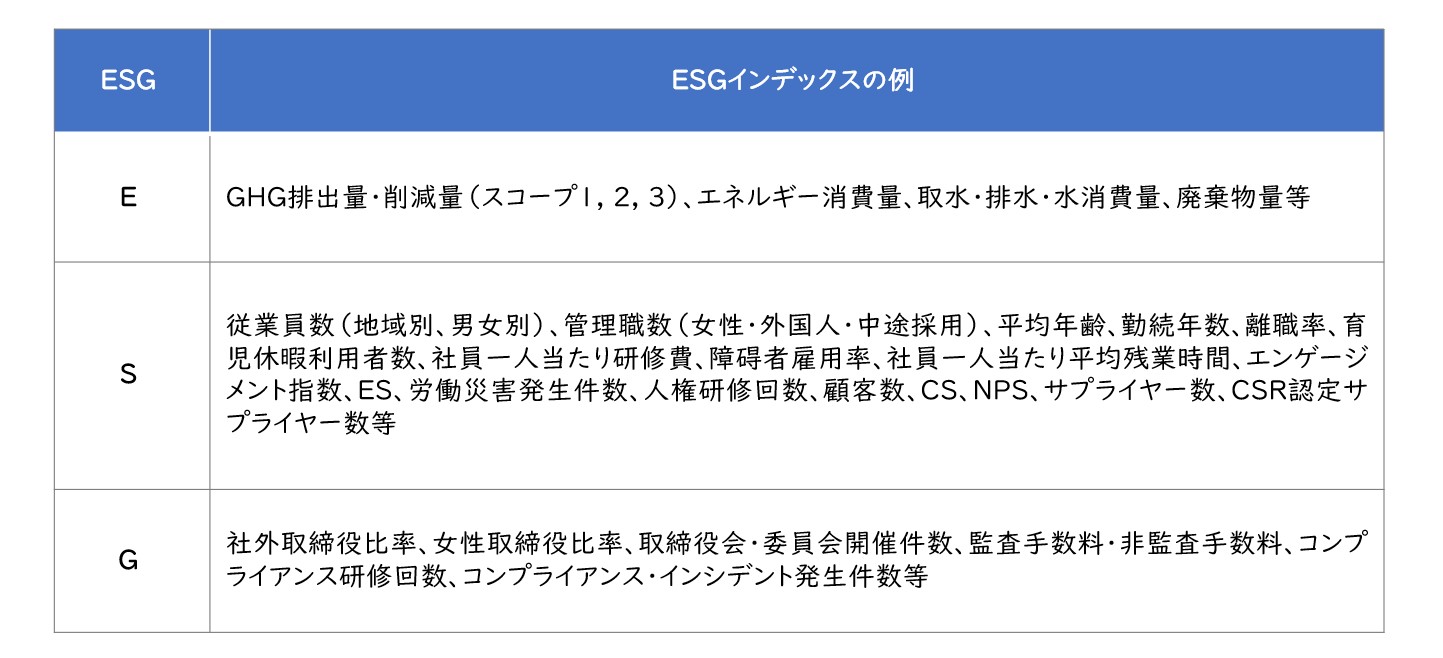 | ESG | ESGインデックスの例 |
|---|---|
| E | GHG排出量・削減量（スコープ1，2，3）、エネルギー消費量、取水・排水・水消費量、廃棄物量等 |
| S | 従業員数（地域別、男女別）、管理職数（女性・外国人・中途採用）、平均年齢、勤続年数、離職率、育児休暇利用者数、社員一人当たり研修費、障碍者雇用率、社員一人当たり平均残業時間、エンゲージメント指数、ES、労働災害発生件数、人権研修回数、顧客数、CS、NPS、サプライヤー数、CSR認定サプライヤー数等 |
| G | 社外取締役比率、女性取締役比率、取締役会・委員会開催件数、監査手数料・非監査手数料、コンプライアンス研修回数、コンプライアンス・インシデント発生件数等 |